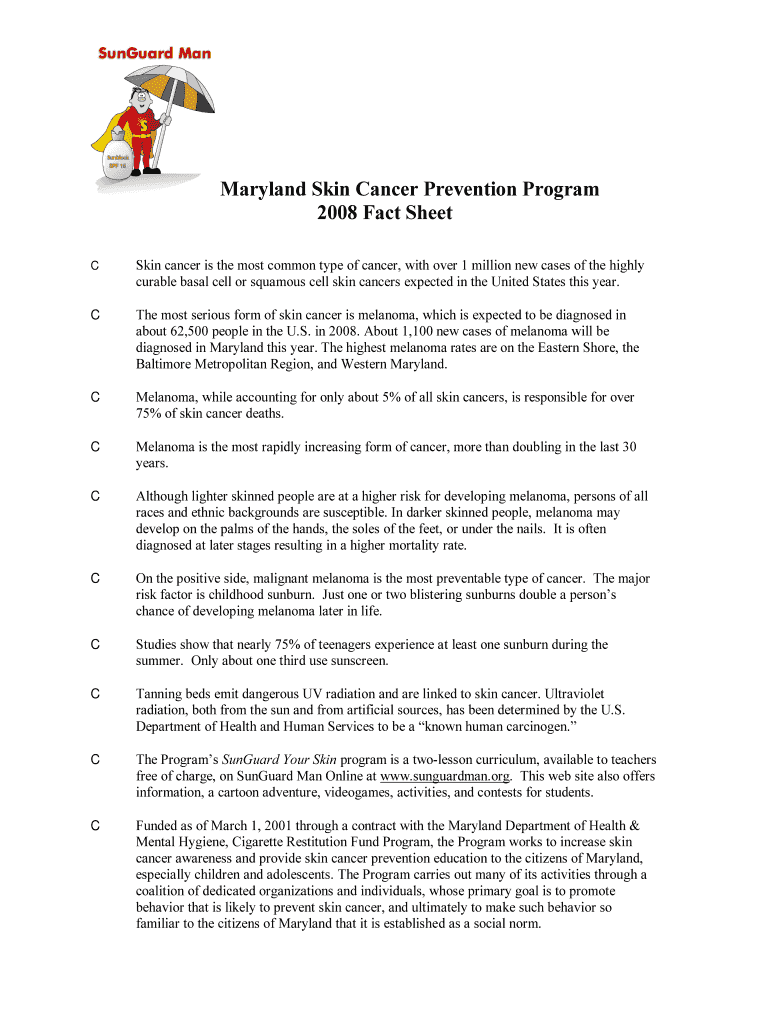 SunGuard Man

SunBlock SPF 15

Maryland Skin Cancer Prevention Program
2008 Fact Sheet

C Skin cancer is the most common type of cancer, with over 1 million new cases of the highly curable basal cell or squamous cell skin cancers expected in the United States this year.

C The most serious form of skin cancer is melanoma, which is expected to be diagnosed in about 62,500 people in the U.S. in 2008. About 1,100 new cases of melanoma will be diagnosed in Maryland this year. The highest melanoma rates are on the Eastern Shore, the Baltimore Metropolitan Region, and Western Maryland.

C Melanoma, while accounting for only about 5% of all skin cancers, is responsible for over 75% of skin cancer deaths.

C Melanoma is the most rapidly increasing form of cancer, more than doubling in the last 30 years.

C Although lighter skinned people are at a higher risk for developing melanoma, persons of all races and ethnic backgrounds are susceptible. In darker skinned people, melanoma may develop on the palms of the hands, the soles of the feet, or under the nails. It is often diagnosed at later stages resulting in a higher mortality rate.

C On the positive side, malignant melanoma is the most preventable type of cancer. The major risk factor is childhood sunburn. Just one or two blistering sunburns double a person's chance of developing melanoma later in life.

C Studies show that nearly 75% of teenagers experience at least one sunburn during the summer. Only about one third use sunscreen.

C Tanning beds emit dangerous UV radiation and are linked to skin cancer. Ultraviolet radiation, both from the sun and from artificial sources, has been determined by the U.S. Department of Health and Human Services to be a "known human carcinogen."

C The Program's SunGuard Your Skin program is a two-lesson curriculum, available to teachers free of charge, on SunGuard Man Online at www.sunguardman.org. This web site also offers information, a cartoon adventure, videogames, activities, and contests for students.

C Funded as of March 1, 2001 through a contract with the Maryland Department of Health & Mental Hygiene, Cigarette Restitution Fund Program, the Program works to increase skin cancer awareness and provide skin cancer prevention education to the citizens of Maryland, especially children and adolescents. The Program carries out many of its activities through a coalition of dedicated organizations and individuals, whose primary goal is to promote behavior that is likely to prevent skin cancer, and ultimately to make such behavior so familiar to the citizens of Maryland that it is established as a social norm.